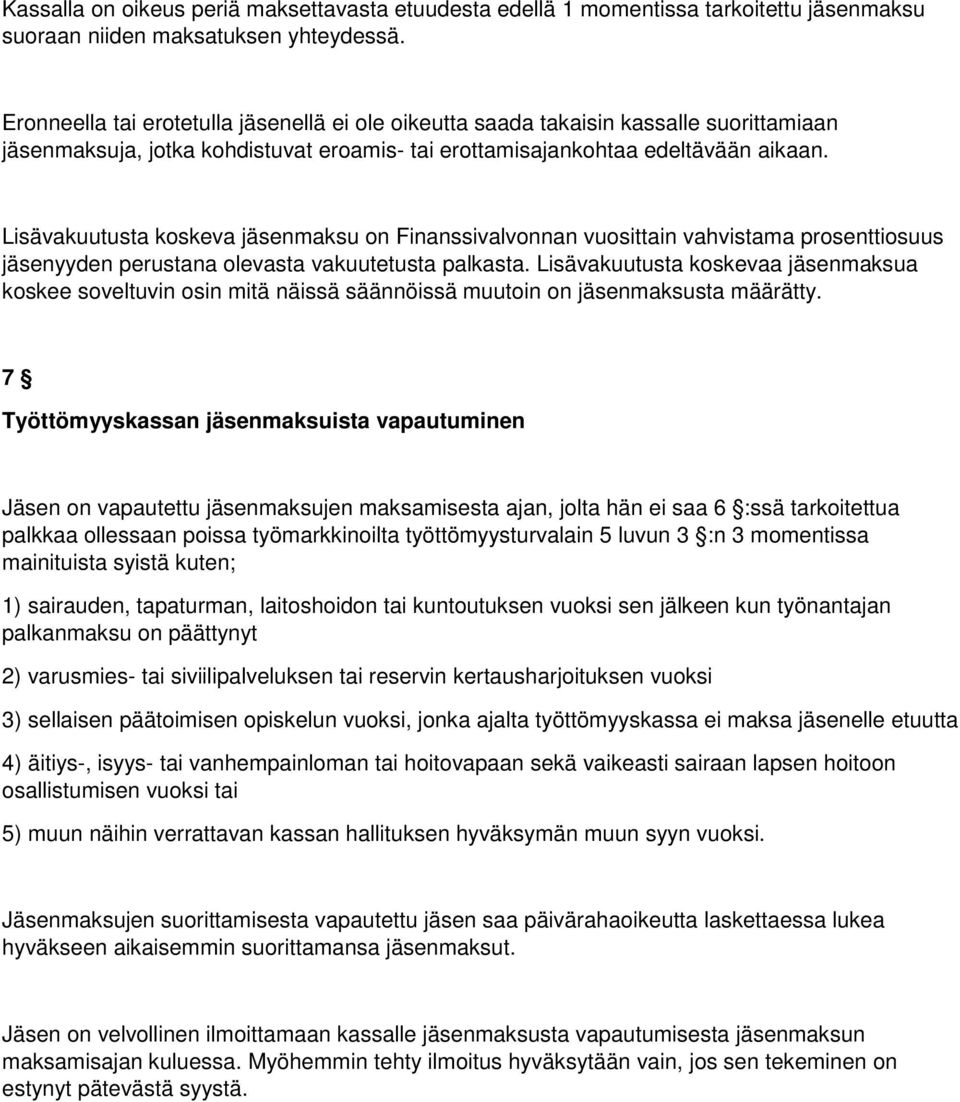 Kassalla on oikeus periä maksettavasta etuudesta edellä 1 momentissa tarkoitettu jäsenmaksu suoraan niiden maksatuksen yhteydessä.

Eronneella tai erotetulla jäsenellä ei ole oikeutta saada takaisin kassalle suorittamiaan jäsenmaksuja, jotka kohdistuvat eroamis- tai erottamisajankohtaa edeltävään aikaan.

Lisävakuutusta koskeva jäsenmaksu on Finanssivalvonnan vuosittain vahvistama prosenttiosuus jäsenyyden perustana olevasta vakuutetusta palkasta. Lisävakuutusta koskevaa jäsenmaksua koskee soveltuvin osin mitä näissä säännöissä muutoin on jäsenmaksusta määrätty.

7 §

Työttömyyskassan jäsenmaksuista vapautuminen

Jäsen on vapautettu jäsenmaksujen maksamisesta ajan, jolta hän ei saa 6 §:ssä tarkoitettua palkkaa ollessaan poissa työmarkkinoilta työttömyysturvalain 5 luvun 3 §:n 3 momentissa mainituista syistä kuten;

1) sairauden, tapaturman, laitoshoidon tai kuntoutuksen vuoksi sen jälkeen kun työnantajan palkanmaksu on päättynyt

2) varusmies- tai siviilipalveluksen tai reservin kertausharjoituksen vuoksi

3) sellaisen päätoimisen opiskelun vuoksi, jonka ajalta työttömyyskassa ei maksa jäsenelle etuutta

4) äitiys-, isyys- tai vanhempainloman tai hoitovapaan sekä vaikeasti sairaan lapsen hoitoon osallistumisen vuoksi tai

5) muun näihin verrattavan kassan hallituksen hyväksymän muun syyn vuoksi.

Jäsenmaksujen suorittamisesta vapautettu jäsen saa päivärahaoikeutta laskettaessa lukea hyväkseen aikaisemmin suorittamansa jäsenmaksut.

Jäsen on velvollinen ilmoittamaan kassalle jäsenmaksusta vapautumisesta jäsenmaksun maksamisajan kuluessa. Myöhemmin tehty ilmoitus hyväksytään vain, jos sen tekeminen on estynyt pätevästä syystä.